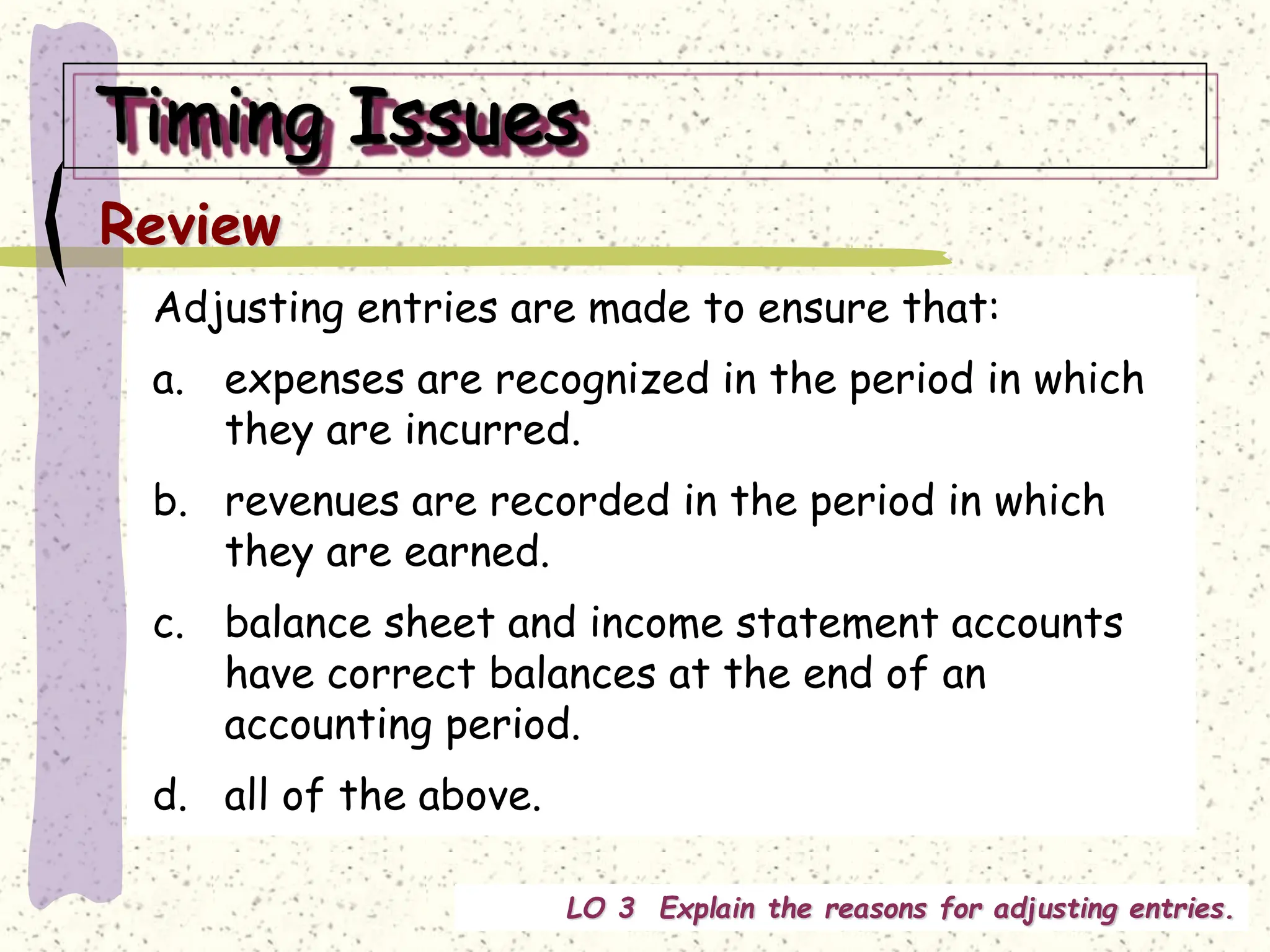 Timing Issues

Review

Adjusting entries are made to ensure that:

a. expenses are recognized in the period in which they are incurred.

b. revenues are recorded in the period in which they are earned.

c. balance sheet and income statement accounts have correct balances at the end of an accounting period.

d. all of the above.

LO 3 Explain the reasons for adjusting entries.